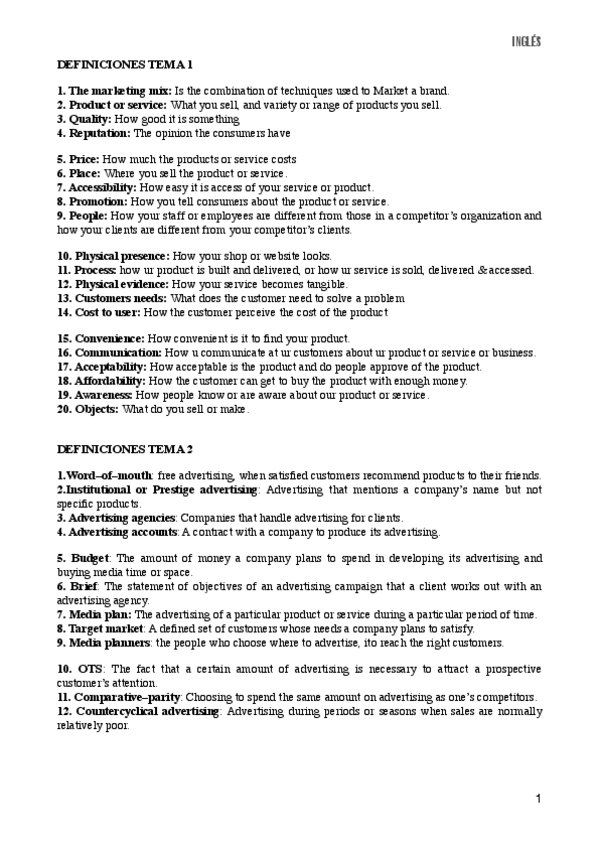 INGLÉS

DEFINICIONES TEMA 1

1. The marketing mix: Is the combination of techniques used to Market a brand.
2. Product or service: What you sell, and variety or range of products you sell.
3. Quality: How good it is something
4. Reputation: The opinion the consumers have

5. Price: How much the products or service costs
6. Place: Where you sell the product or service.
7. Accessibility: How easy it is access of your service or product.
8. Promotion: How you tell consumers about the product or service.
9. People: How your staff or employees are different from those in a competitor's organization and how your clients are different from your competitor's clients.

10. Physical presence: How your shop or website looks.
11. Process: how ur product is built and delivered, or how ur service is sold, delivered & accessed.
12. Physical evidence: How your service becomes tangible.
13. Customers needs: What does the customer need to solve a problem
14. Cost to user: How the customer perceive the cost of the product

15. Convenience: How convenient is it to find your product.
16. Communication: How u communicate at ur customers about ur product or service or business.
17. Acceptability: How acceptable is the product and do people approve of the product.
18. Affordability: How the customer can get to buy the product with enough money.
19. Awareness: How people know or are aware about our product or service.
20. Objects: What do you sell or make.

DEFINICIONES TEMA 2

1.Word–of–mouth: free advertising, when satisfied customers recommend products to their friends.
2.Institutional or Prestige advertising: Advertising that mentions a company's name but not specific products.
3. Advertising agencies: Companies that handle advertising for clients.
4. Advertising accounts: A contract with a company to produce its advertising.

5. Budget: The amount of money a company plans to spend in developing its advertising and buying media time or space.
6. Brief: The statement of objectives of an advertising campaign that a client works out with an advertising agency.
7. Media plan: The advertising of a particular product or service during a particular period of time.
8. Target market: A defined set of customers whose needs a company plans to satisfy.
9. Media planners: the people who choose where to advertise, ito reach the right customers.

10. OTS: The fact that a certain amount of advertising is necessary to attract a prospective customer's attention.
11. Comparative–parity: Choosing to spend the same amount on advertising as one's competitors.
12. Countercyclical advertising: Advertising during periods or seasons when sales are normally relatively poor.

1